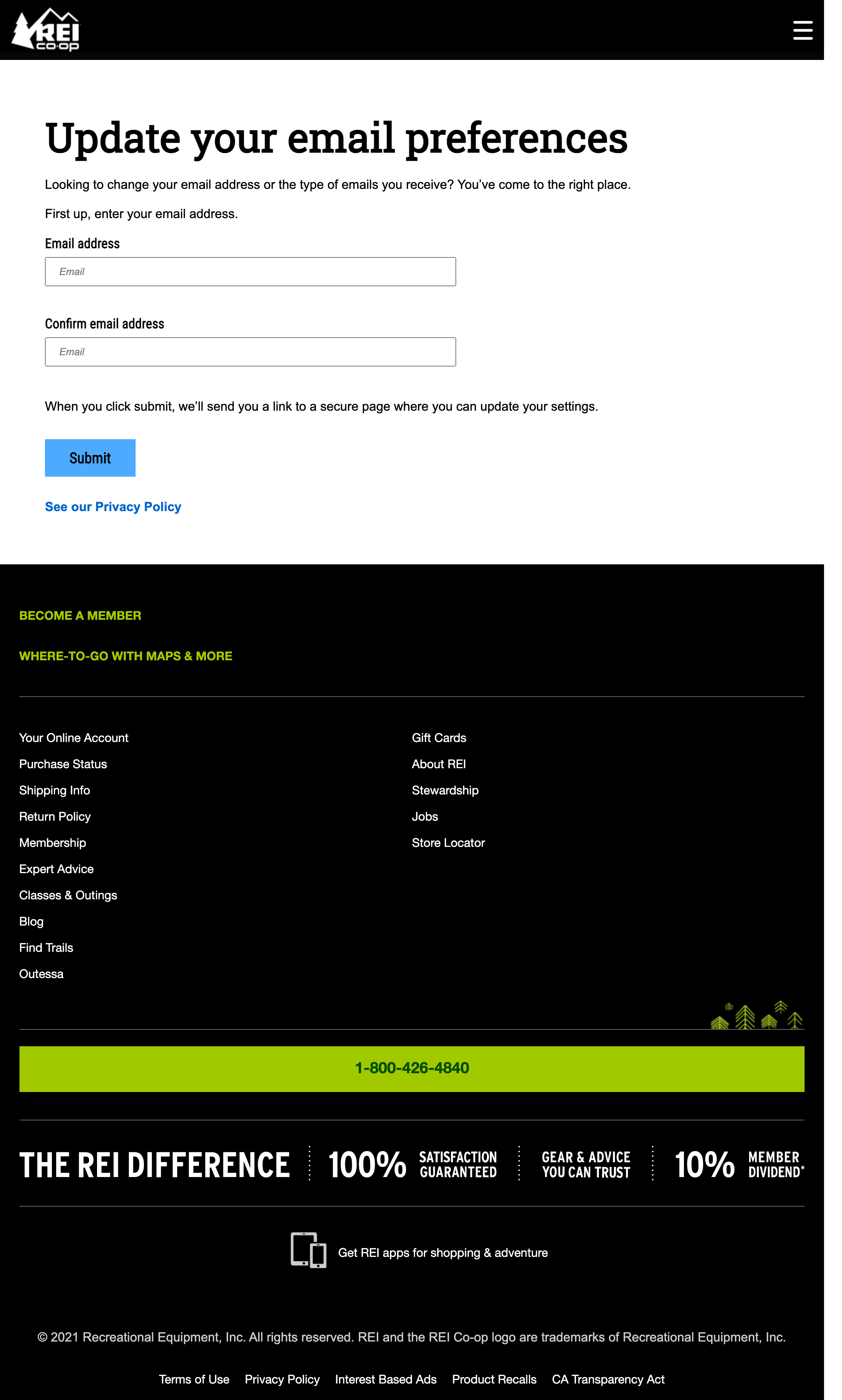 REI co-op

Update your email preferences

Looking to change your email address or the type of emails you receive? You've come to the right place.

First up, enter your email address.

Email address

Email

Confirm email address

Email

When you click submit, we'll send you a link to a secure page where you can update your settings.

Submit

See our Privacy Policy

BECOME A MEMBER

WHERE-TO-GO WITH MAPS & MORE

Your Online Account
Purchase Status
Shipping Info
Return Policy
Membership
Expert Advice
Classes & Outings
Blog
Find Trails
Outessa

Gift Cards
About REI
Stewardship
Jobs
Store Locator

1-800-426-4840

THE REI DIFFERENCE 100% SATISFACTION GUARANTEED GEAR & ADVICE YOU CAN TRUST 10% MEMBER DIVIDEND*

Get REI apps for shopping & adventure

© 2021 Recreational Equipment, Inc. All rights reserved. REI and the REI Co-op logo are trademarks of Recreational Equipment, Inc.

Terms of Use Privacy Policy Interest Based Ads Product Recalls CA Transparency Act